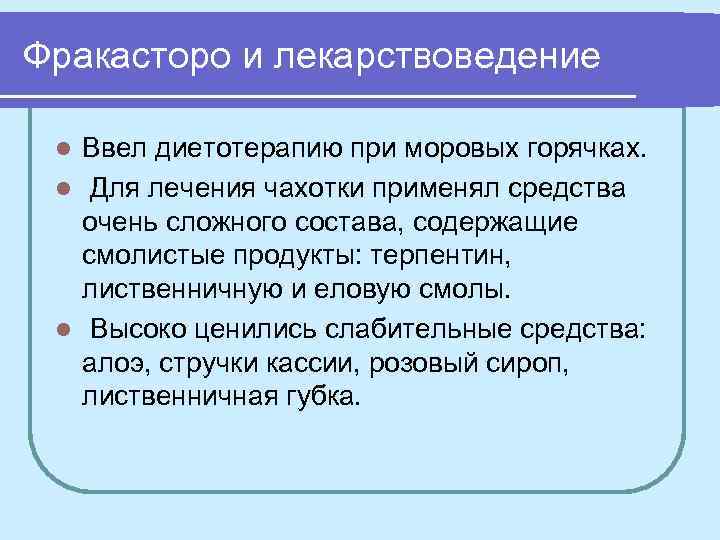 Фракасторо и лекарствоведение

Ввел диетотерапию при моровых горячках.

Для лечения чахотки применял средства очень сложного состава, содержащие смолистые продукты: терпентин, лиственничную и еловую смолы.

Высоко ценились слабительные средства: алоэ, стручки кассии, розовый сироп, лиственничная губка.